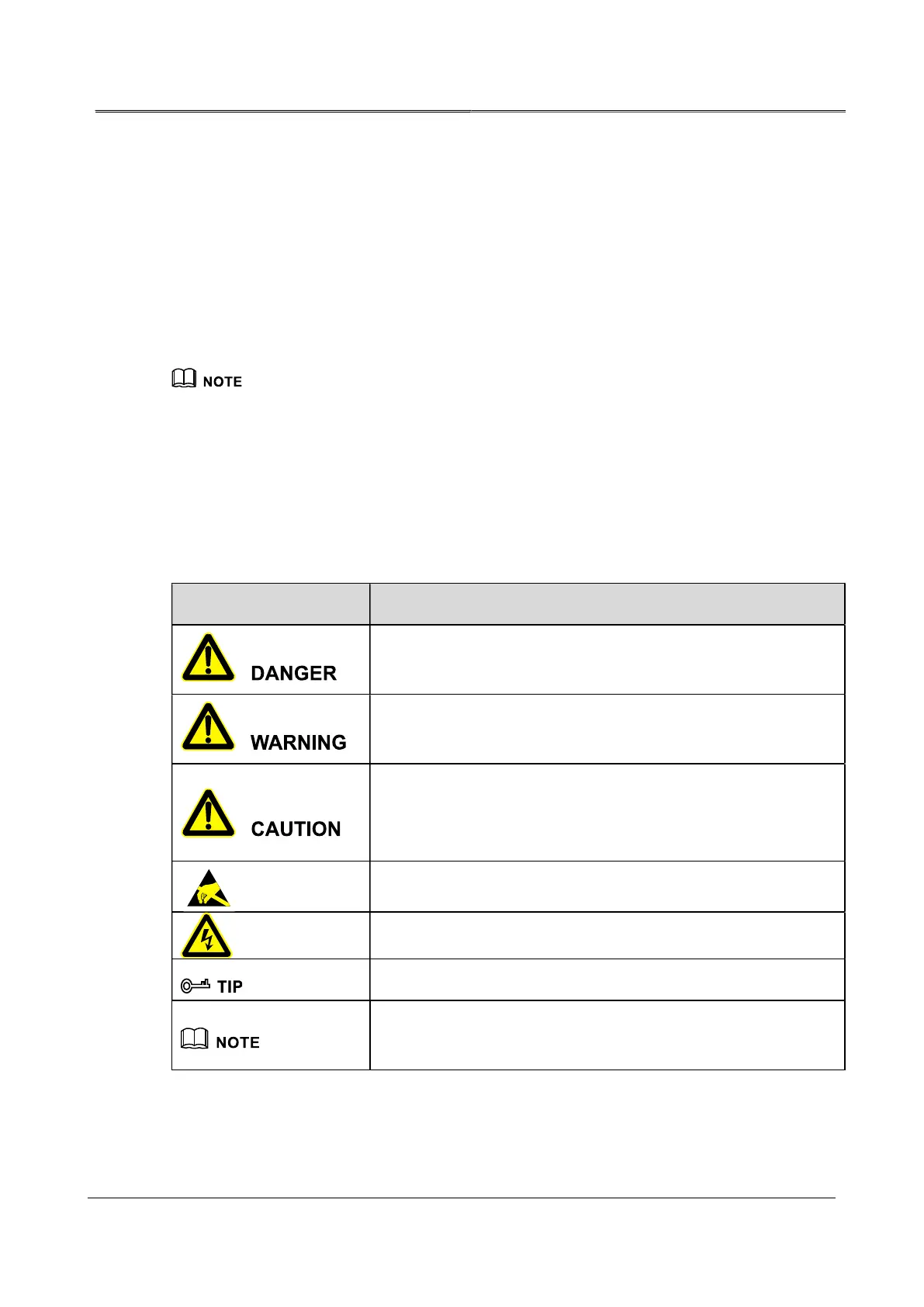 NOTE

|  |  |
|---|---|
| DANGER |  |
| WARNING |  |
| CAUTION |  |
|  |  |
|  |  |
| TIP |  |
| NOTE |  |